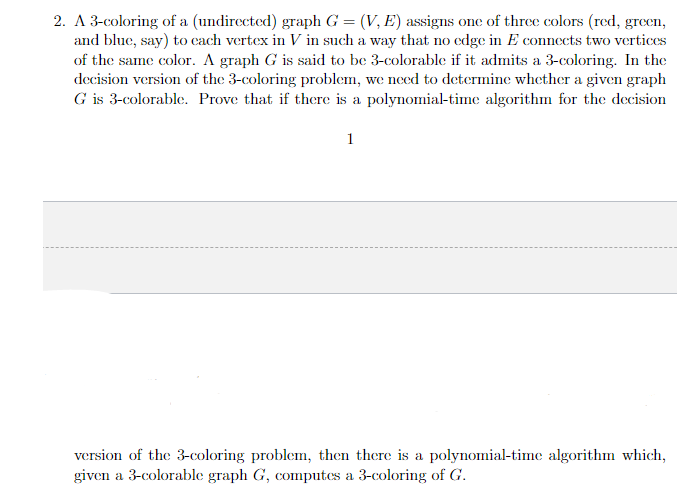 2. A 3-coloring of a (undirected) graph $G = (V, E)$ assigns one of three colors (red, green, and blue, say) to each vertex in $V$ in such a way that no edge in $E$ connects two vertices of the same color. A graph $G$ is said to be 3-colorable if it admits a 3-coloring. In the decision version of the 3-coloring problem, we need to determine whether a given graph $G$ is 3-colorable. Prove that if there is a polynomial-time algorithm for the decision

1

version of the 3-coloring problem, then there is a polynomial-time algorithm which, given a 3-colorable graph $G$, computes a 3-coloring of $G$.